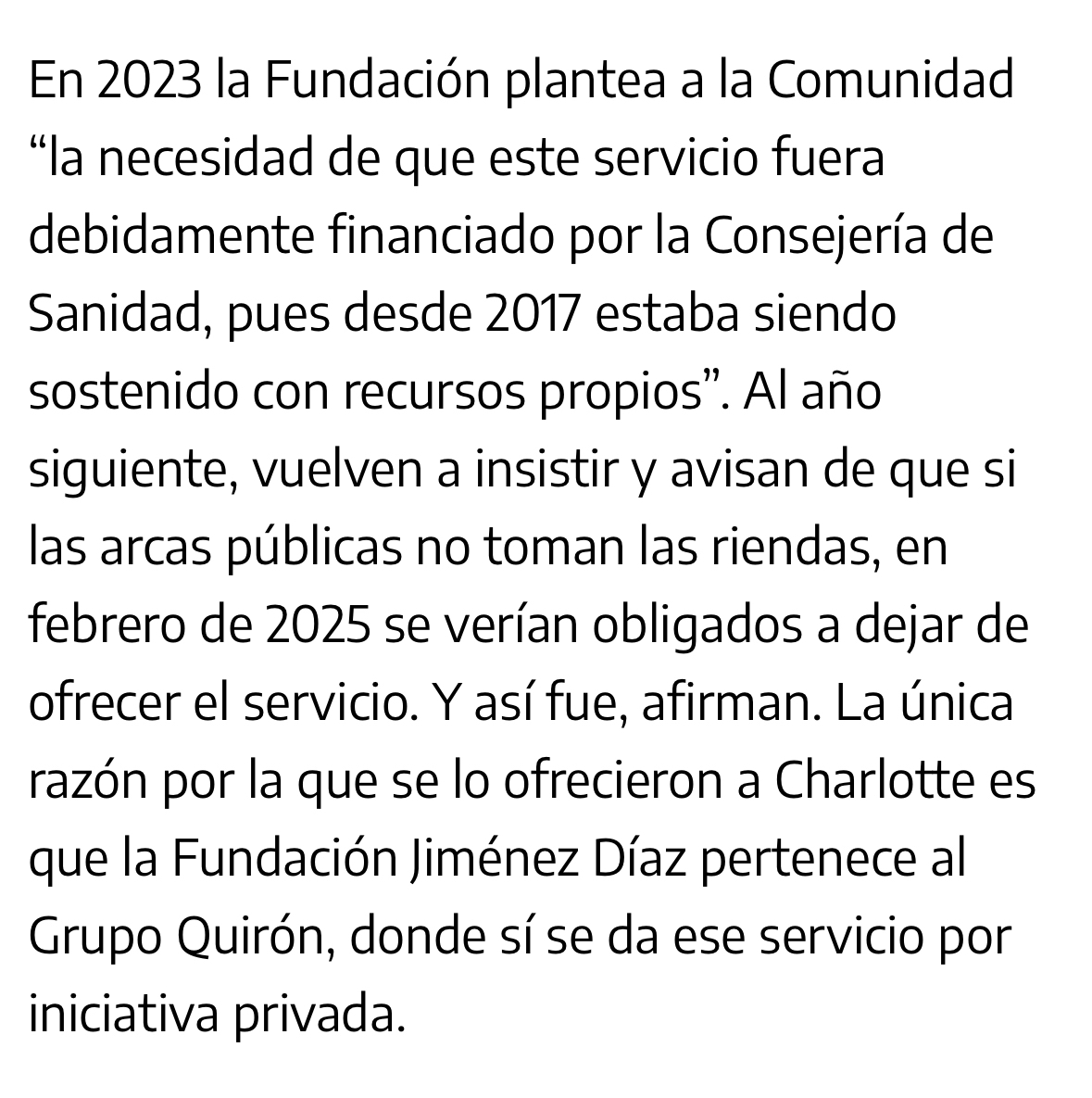 En 2023 la Fundación plantea a la Comunidad “la necesidad de que este servicio fuera debidamente financiado por la Consejería de Sanidad, pues desde 2017 estaba siendo sostenido con recursos propios”. Al año siguiente, vuelven a insistir y avisan de que si las arcas públicas no toman las riendas, en febrero de 2025 se verían obligados a dejar de ofrecer el servicio. Y así fue, afirman. La única razón por la que se lo ofrecieron a Charlotte es que la Fundación Jiménez Díaz pertenece al Grupo Quirón, donde sí se da ese servicio por iniciativa privada.